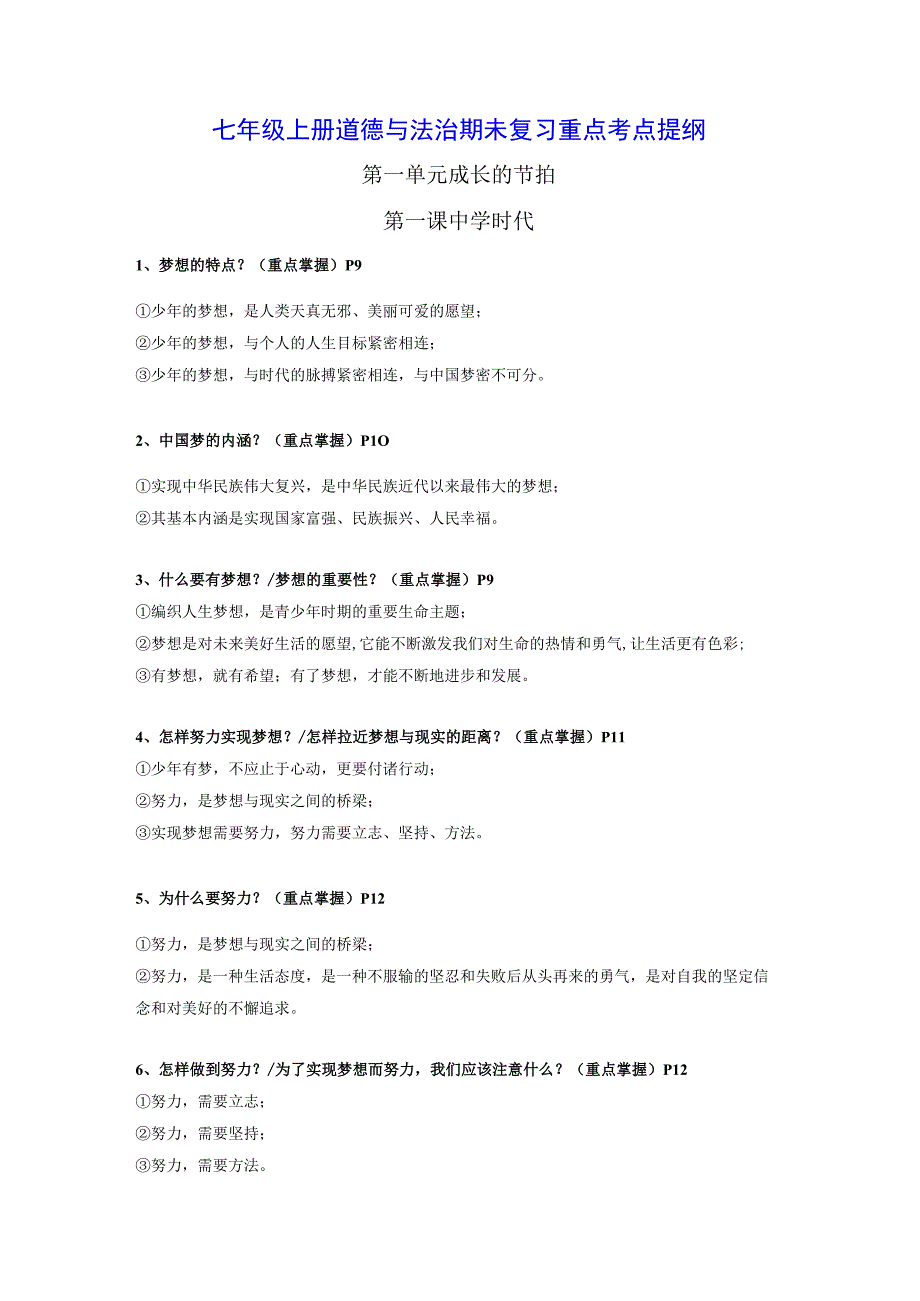 七年级上册道德与法治期未复习重点考点提纲

第一单元成长的节拍

第一课中学时代

1、梦想的特点？（重点掌握）P9

①少年的梦想，是人类天真无邪、美丽可爱的愿望；
②少年的梦想，与个人的人生目标紧密相连；
③少年的梦想，与时代的脉搏紧密相连，与中国梦密不可分。

2、中国梦的内涵？（重点掌握）P1O

①实现中华民族伟大复兴，是中华民族近代以来最伟大的梦想；
②其基本内涵是实现国家富强、民族振兴、人民幸福。

3、什么要有梦想？/梦想的重要性？（重点掌握）P9
①编织人生梦想，是青少年时期的重要生命主题；
②梦想是对未来美好生活的愿望，它能不断激发我们对生命的热情和勇气，让生活更有色彩；
③有梦想，就有希望；有了梦想，才能不断地进步和发展。

4、怎样努力实现梦想？/怎样拉近梦想与现实的距离？（重点掌握）P11
①少年有梦，不应止于心动，更要付诸行动；
②努力，是梦想与现实之间的桥梁；
③实现梦想需要努力，努力需要立志、坚持、方法。

5、为什么要努力？（重点掌握）P12

①努力，是梦想与现实之间的桥梁；
②努力，是一种生活态度，是一种不服输的坚忍和失败后从头再来的勇气，是对自我的坚定信念和对美好的不懈追求。

6、怎样做到努力？/为了实现梦想而努力，我们应该注意什么？（重点掌握）P12
①努力，需要立志；
②努力，需要坚持；
③努力，需要方法。